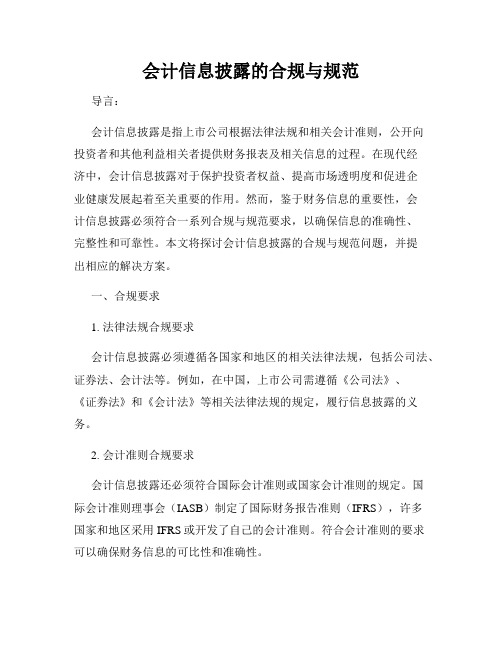 会计信息披露的合规与规范

导言：

会计信息披露是指上市公司根据法律法规和相关会计准则，公开向投资者和其他利益相关者提供财务报表及相关信息的过程。在现代经济中，会计信息披露对于保护投资者权益、提高市场透明度和促进企业健康发展起着至关重要的作用。然而，鉴于财务信息的重要性，会计信息披露必须符合一系列合规与规范要求，以确保信息的准确性、完整性和可靠性。本文将探讨会计信息披露的合规与规范问题，并提出相应的解决方案。

一、合规要求

1. 法律法规合规要求

会计信息披露必须遵循各国家和地区的相关法律法规，包括公司法、证券法、会计法等。例如，在中国，上市公司需遵循《公司法》、《证券法》和《会计法》等相关法律法规的规定，履行信息披露的义务。

2. 会计准则合规要求

会计信息披露还必须符合国际会计准则或国家会计准则的规定。国际会计准则理事会（IASB）制定了国际财务报告准则（IFRS），许多国家和地区采用 IFRS 或开发了自己的会计准则。符合会计准则的要求可以确保财务信息的可比性和准确性。